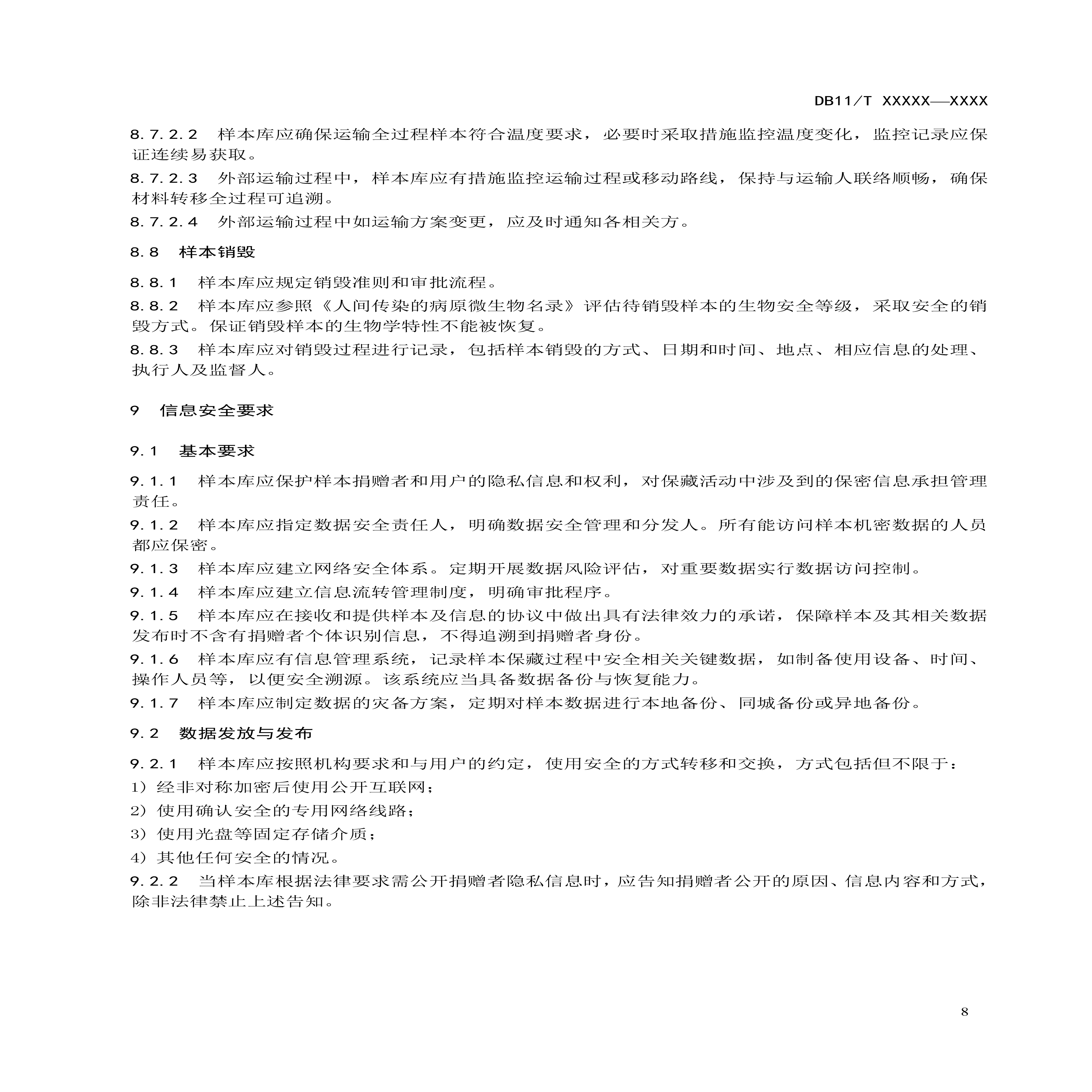 DB11/T XXXXX—XXXX

8.7.2.2 样本库应确保运输全过程样本符合温度要求，必要时采取措施监控温度变化，监控记录应保证连续易获取。

8.7.2.3 外部运输过程中，样本库应有措施监控运输过程或移动路线，保持与运输人联络顺畅，确保材料转移全过程可追溯。

8.7.2.4 外部运输过程中如运输方案变更，应及时通知各相关方。

8.8 样本销毁

8.8.1 样本库应规定销毁准则和审批流程。

8.8.2 样本库应参照《人间传染的病原微生物名录》评估待销毁样本的生物安全等级，采取安全的销毁方式。保证销毁样本的生物学特性不能被恢复。

8.8.3 样本库应对销毁过程进行记录，包括样本销毁的方式、日期和时间、地点、相应信息的处理、执行人及监督人。

9 信息安全要求

9.1 基本要求

9.1.1 样本库应保护样本捐赠者和用户的隐私信息和权利，对保藏活动中涉及到的保密信息承担管理责任。

9.1.2 样本库应指定数据安全责任人，明确数据安全管理和分发人。所有能访问样本机密数据的人员都应保密。

9.1.3 样本库应建立网络安全体系。定期开展数据风险评估，对重要数据实行数据访问控制。

9.1.4 样本库应建立信息流转管理制度，明确审批程序。

9.1.5 样本库应在接收和提供样本及信息的协议中做出具有法律效力的承诺，保障样本及其相关数据发布时不含有捐赠者个体识别信息，不得追溯到捐赠者身份。

9.1.6 样本库应有信息管理系统，记录样本保藏过程中安全相关关键数据，如制备使用设备、时间、操作人员等，以便安全溯源。该系统应当具备数据备份与恢复能力。

9.1.7 样本库应制定数据的灾备方案，定期对样本数据进行本地备份、同城备份或异地备份。

9.2 数据发放与发布

9.2.1 样本库应按照机构要求和与用户的约定，使用安全的方式转移和交换，方式包括但不限于：

1）经非对称加密后使用公开互联网；

2）使用确认安全的专用网络线路；

3）使用光盘等固定存储介质；

4）其他任何安全的情况。

9.2.2 当样本库根据法律要求需公开捐赠者隐私信息时，应告知捐赠者公开的原因、信息内容和方式，除非法律禁止上述告知。

8